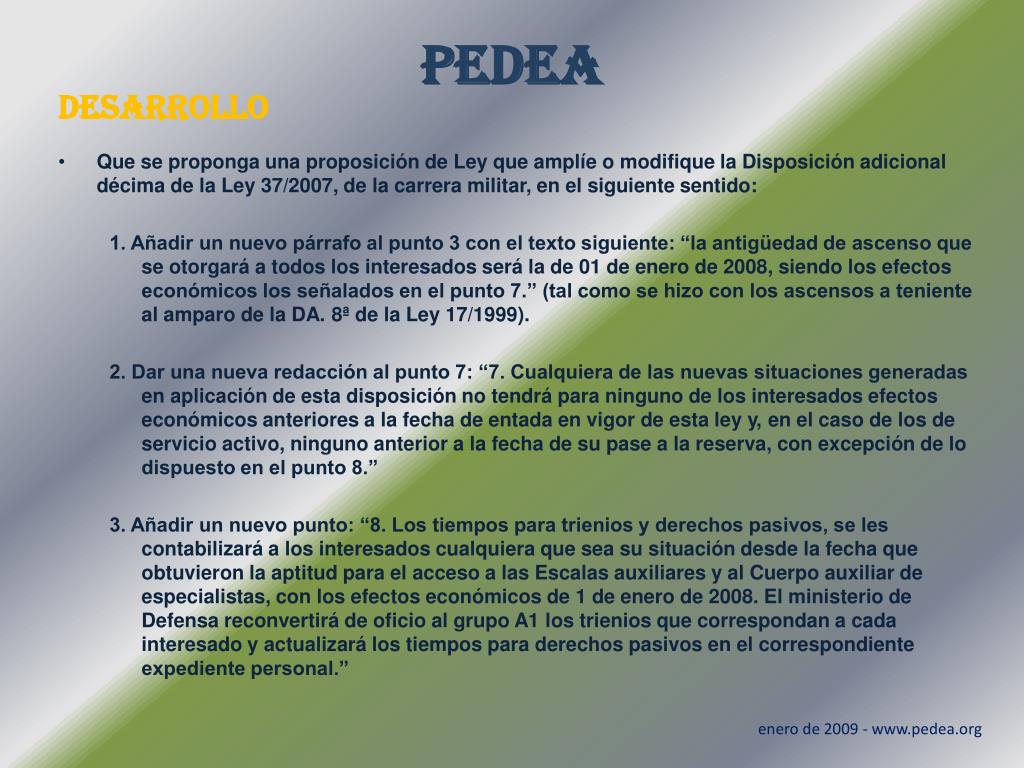 PEDEA

DESARROLLO

• Que se proponga una proposición de Ley que amplíe o modifique la Disposición adicional décima de la Ley 37/2007, de la carrera militar, en el siguiente sentido:

1. Añadir un nuevo párrafo al punto 3 con el texto siguiente: “la antigüedad de ascenso que se otorgará a todos los interesados será la de 01 de enero de 2008, siendo los efectos económicos los señalados en el punto 7.” (tal como se hizo con los ascensos a teniente al amparo de la DA. 8ª de la Ley 17/1999).

2. Dar una nueva redacción al punto 7: “7. Cualquiera de las nuevas situaciones generadas en aplicación de esta disposición no tendrá para ninguno de los interesados efectos económicos anteriores a la fecha de entada en vigor de esta ley y, en el caso de los de servicio activo, ninguno anterior a la fecha de su pase a la reserva, con excepción de lo dispuesto en el punto 8.”

3. Añadir un nuevo punto: “8. Los tiempos para trienios y derechos pasivos, se les contabilizará a los interesados cualquiera que sea su situación desde la fecha que obtuvieron la aptitud para el acceso a las Escalas auxiliares y al Cuerpo auxiliar de especialistas, con los efectos económicos de 1 de enero de 2008. El ministerio de Defensa reconvertirá de oficio al grupo A1 los trienios que correspondan a cada interesado y actualizará los tiempos para derechos pasivos en el correspondiente expediente personal.”

enero de 2009 - www.pedea.org